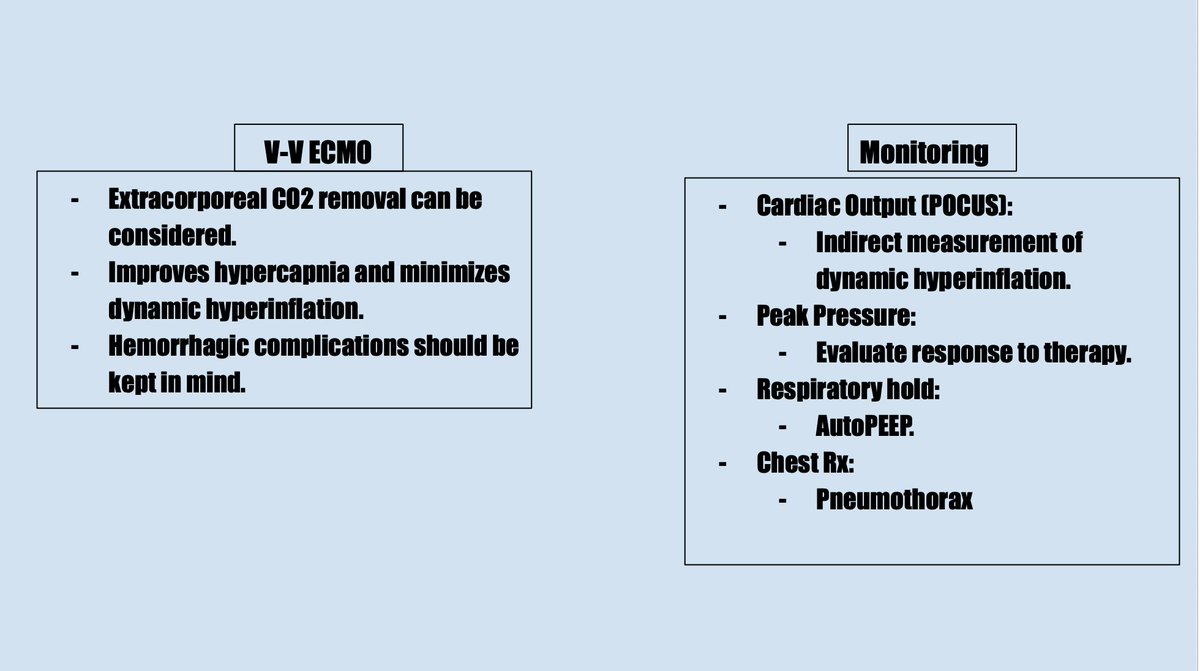 V-V ECMO

- Extracorporeal CO2 removal can be considered.
- Improves hypercapnia and minimizes dynamic hyperinflation.
- Hemorrhagic complications should be kept in mind.

Monitoring

- Cardiac Output (POCUS):
  - Indirect measurement of dynamic hyperinflation.
- Peak Pressure:
  - Evaluate response to therapy.
- Respiratory hold:
  - AutoPEEP.
- Chest Rx:
  - Pneumothorax